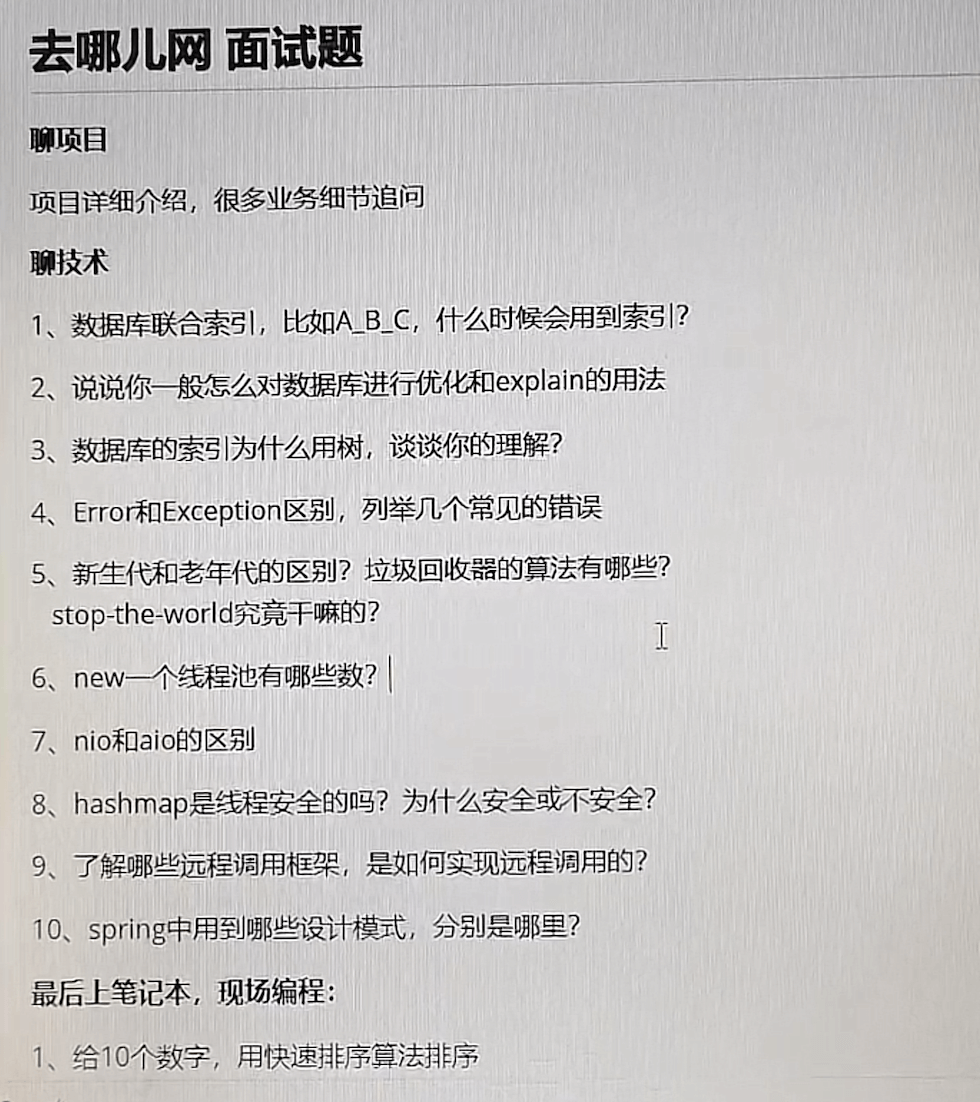 去哪儿网 面试题

聊项目

项目详细介绍，很多业务细节追问

聊技术

1、数据库联合索引，比如A_B_C，什么时候会用到索引？

2、说说你一般怎么对数据库进行优化和explain的用法

3、数据库的索引为什么用树，谈谈你的理解？

4、Error和Exception区别，列举几个常见的错误

5、新生代和老年代的区别？垃圾回收器的算法有哪些？stop-the-world究竟干嘛的？

6、new一个线程池有哪些数？

7、nio和aio的区别

8、hashmap是线程安全的吗？为什么安全或不安全？

9、了解哪些远程调用框架，是如何实现远程调用的？

10、spring中用到哪些设计模式，分别是哪里？

最后上笔记本，现场编程：

1、给10个数字，用快速排序算法排序